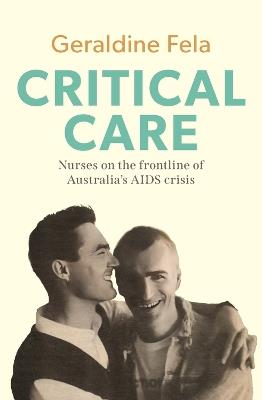 Geraldine Fela

CRITICAL CARE

Nurses on the frontline of Australia's AIDS crisis